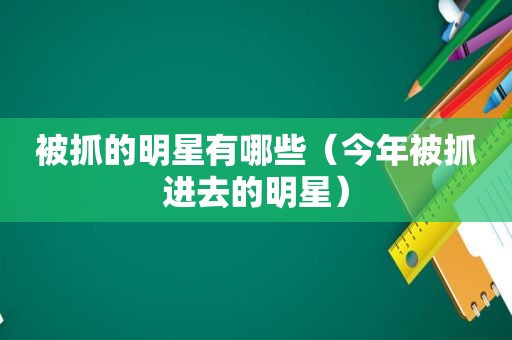 被抓的明星有哪些（今年被抓进去的明星）